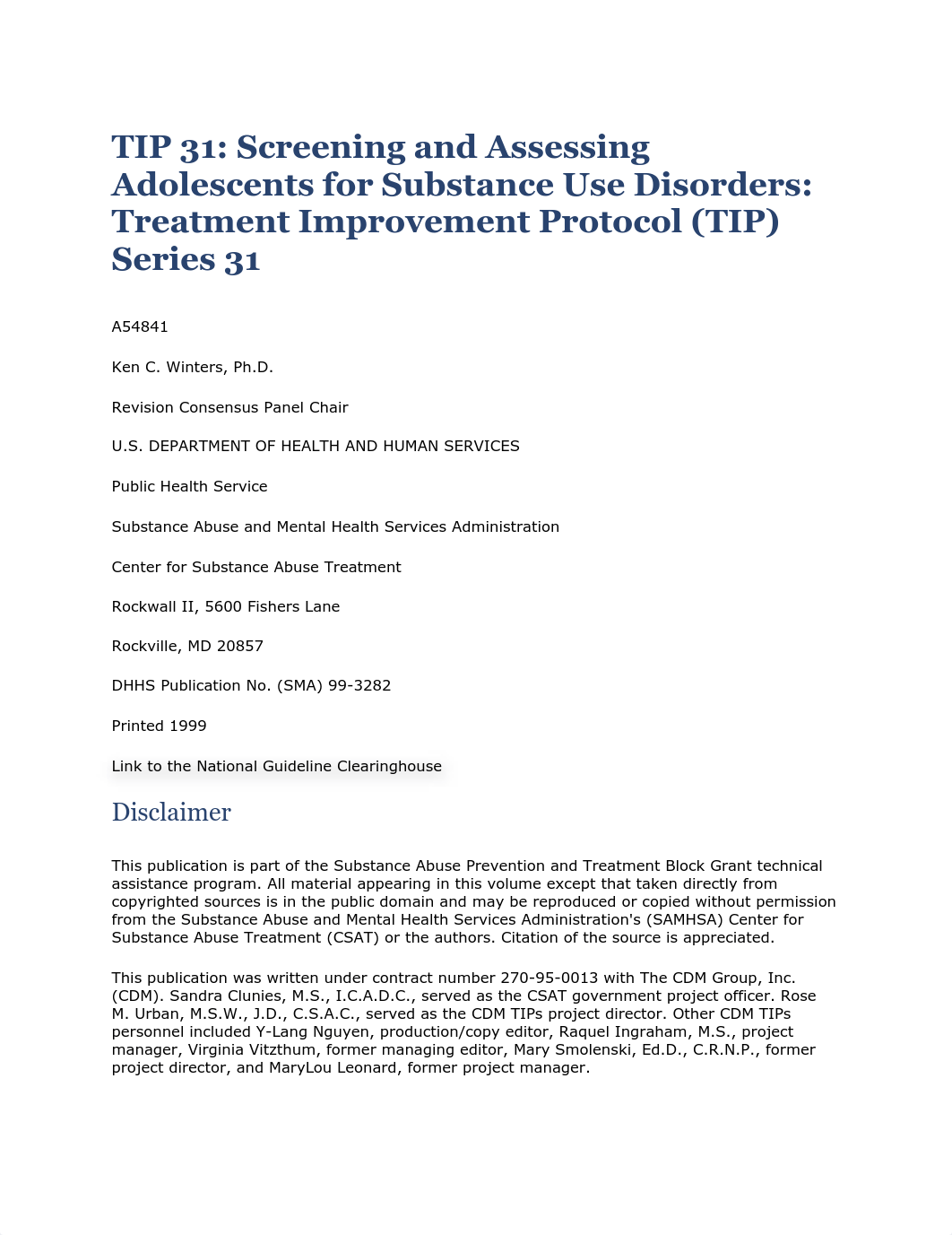 TIP 31: Screening and Assessing Adolescents for Substance Use Disorders: Treatment Improvement Protocol (TIP) Series 31

A54841

Ken C. Winters, Ph.D.

Revision Consensus Panel Chair

U.S. DEPARTMENT OF HEALTH AND HUMAN SERVICES

Public Health Service

Substance Abuse and Mental Health Services Administration

Center for Substance Abuse Treatment

Rockwall II, 5600 Fishers Lane

Rockville, MD 20857

DHHS Publication No. (SMA) 99-3282

Printed 1999

Link to the National Guideline Clearinghouse

Disclaimer

This publication is part of the Substance Abuse Prevention and Treatment Block Grant technical assistance program. All material appearing in this volume except that taken directly from copyrighted sources is in the public domain and may be reproduced or copied without permission from the Substance Abuse and Mental Health Services Administration's (SAMHSA) Center for Substance Abuse Treatment (CSAT) or the authors. Citation of the source is appreciated.

This publication was written under contract number 270-95-0013 with The CDM Group, Inc. (CDM). Sandra Clunies, M.S., I.C.A.D.C., served as the CSAT government project officer. Rose M. Urban, M.S.W., J.D., C.S.A.C., served as the CDM TIPs project director. Other CDM TIPs personnel included Y-Lang Nguyen, production/copy editor, Raquel Ingraham, M.S., project manager, Virginia Vitzthum, former managing editor, Mary Smolenski, Ed.D., C.R.N.P., former project director, and MaryLou Leonard, former project manager.